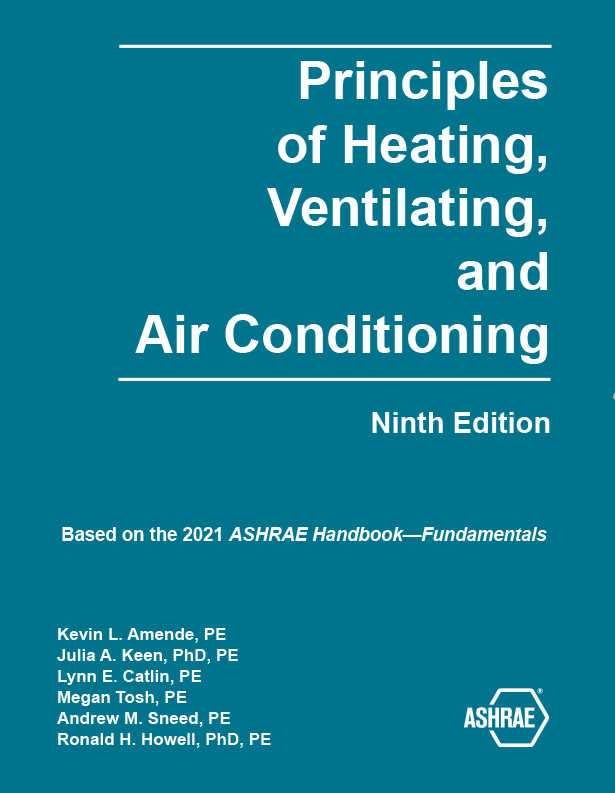 Principles of Heating, Ventilating, and Air Conditioning

Ninth Edition

Based on the 2021 ASHRAE Handbook—Fundamentals

Kevin L. Amende, PE
Julia A. Keen, PhD, PE
Lynn E. Catlin, PE
Megan Tosh, PE
Andrew M. Sneed, PE
Ronald H. Howell, PhD, PE

ASHRAE®